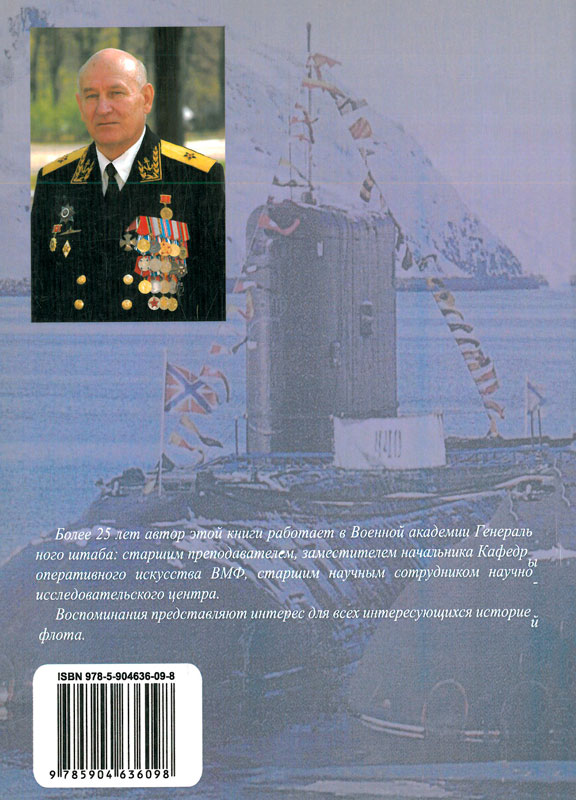 Более 25 лет автор этой книги работает в Военной академии Генерального штаба: старшим преподавателем, заместителем начальника Кафедры оперативного искусства ВМФ, старшим научным сотрудником научно-исследовательского центра.

Воспоминания представляют интерес для всех интересующихся историей флота.

ISBN 978-5-904636-09-8

9 785904 636098